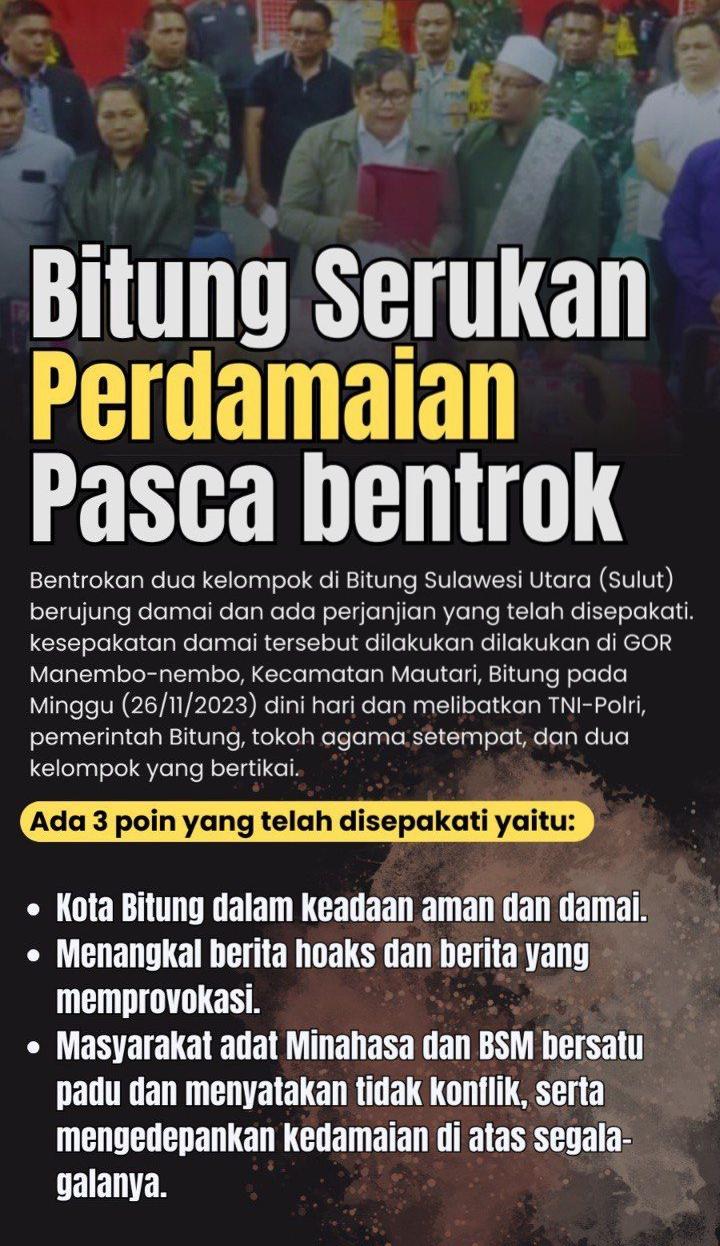 Bitung Serukan Perdamaian Pasca bentrok

Bentrokan dua kelompok di Bitung Sulawesi Utara (Sulut) berujung damai dan ada perjanjian yang telah disepakati. kesepakatan damai tersebut dilakukan dilakukan di GOR Manembo-nembo, Kecamatan Mautari, Bitung pada Minggu (26/11/2023) dini hari dan melibatkan TNI-Polri, pemerintah Bitung, tokoh agama setempat, dan dua kelompok yang bertikai.

Ada 3 poin yang telah disepakati yaitu:

• Kota Bitung dalam keadaan aman dan damai.
• Menangkal berita hoaks dan berita yang memprovokasi.
• Masyarakat adat Minahasa dan BSM bersatu padu dan menyatakan tidak konflik, serta mengedepankan kedamaian di atas segala-galanya.